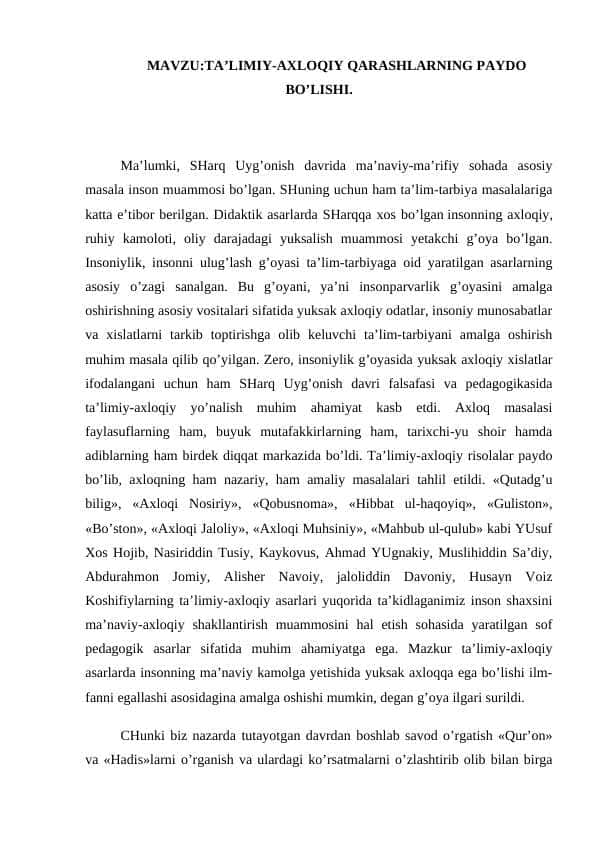 MAVZU:TA’LIMIY-AXLOQIY QARASHLARNING PAYDO BO’LISHI.

Ma’lumki, SHarq Uyg’onish davrida ma’naviy-ma’rifiy sohada asosiy masala inson muammosi bo’lgan. SHuning uchun ham ta’lim-tarbiya masalalariga katta e’tibor berilgan. Didaktik asarlarda SHarqqa xos bo’lgan insonning axloqiy, ruhiy kamoloti, oliy darajadagi yuksalish muammosi yetakchi g’oya bo’lgan. Insoniylik, insonni ulug’lash g’oyasi ta’lim-tarbiyaga oid yaratilgan asarlarning asosiy o’zagi sanalgan. Bu g’oyani, ya’ni insonparvarlik g’oyasini amalga oshirishning asosiy vositalari sifatida yuksak axloqiy odatlar, insoniy munosabatlar va xislatlarni tarkib toptirishga olib keluvchi ta’lim-tarbiyani amalga oshirish muhim masala qilib qo’yilgan. Zero, insoniylik g’oyasida yuksak axloqiy xislatlar ifodalangani uchun ham SHarq Uyg’onish davri falsafasi va pedagogikasida ta’limiy-axloqiy yo’nalish muhim ahamiyat kasb etdi. Axloq masalasi faylasuflarning ham, buyuk mutafakkirlarning ham, tarixchi-yu shoir hamda adiblarning ham birdek diqqat markazida bo’ldi. Ta’limiy-axloqiy risolalar paydo bo’lib, axloqning ham nazariy, ham amaliy masalalari tahlil etildi. «Qutadg’u bilig», «Axloqi Nosiriy», «Qobusnoma», «Hibbat ul-haqoyiq», «Guliston», «Bo’ston», «Axloqi Jaloliy», «Axloqi Muhsiniy», «Mahbub ul-qulub» kabi YUsuf Xos Hojib, Nasiriddin Tusiy, Kaykovus, Ahmad YUgnakiy, Muslihiddin Sa’diy, Abdurahmon Jomiy, Alisher Navoiy, jaloliddin Davoniy, Husayn Voiz Koshifiylarning ta’limiy-axloqiy asarlari yuqorida ta’kidlaganimiz inson shaxsini ma’naviy-axloqiy shakllantirish muammosini hal etish sohasida yaratilgan sof pedagogik asarlar sifatida muhim ahamiyatga ega. Mazkur ta’limiy-axloqiy asarlarda insonning ma’naviy kamolga yetishida yuksak axloqqa ega bo’lishi ilm-fanni egallashi asosidagina amalga oshishi mumkin, degan g’oya ilgari surildi.

CHunki biz nazarda tutayotgan davrdan boshlab savod o’rgatish «Qur’on» va «Hadis»larni o’rganish va ulardagi ko’rsatmalarni o’zlashtirib olib bilan birga